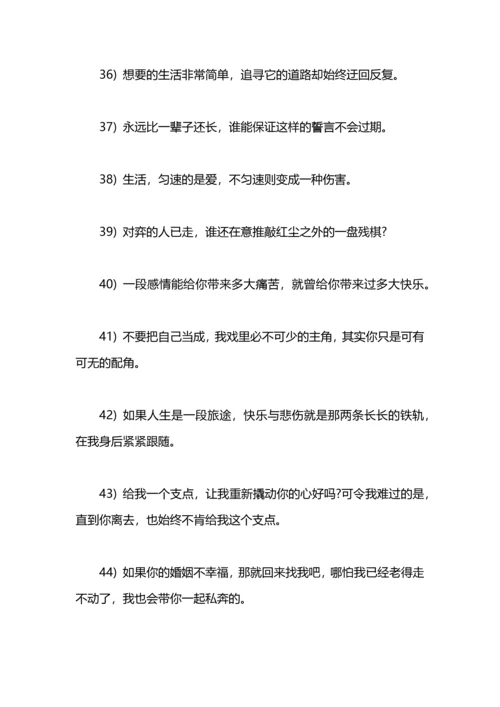 36) 想要的生活非常简单，追寻它的道路却始终迂回反复。

37) 永远比一辈子还长，谁能保证这样的誓言不会过期。

38) 生活，匀速的是爱，不匀速则变成一种伤害。

39) 对弈的人已走，谁还在意推敲红尘之外的一盘残棋?

40) 一段感情能给你带来多大痛苦，就曾给你带来过多大快乐。

41) 不要把自己当成，我戏里必不可少的主角，其实你只是可有可无的配角。

42) 如果人生是一段旅途，快乐与悲伤就是那两条长长的铁轨，在我身后紧紧跟随。

43) 给我一个支点，让我重新撬动你的心好吗?可令我难过的是，直到你离去，也始终不肯给我这个支点。

44) 如果你的婚姻不幸福，那就回来找我吧，哪怕我已经老得走不动了，我也会带你一起私奔的。